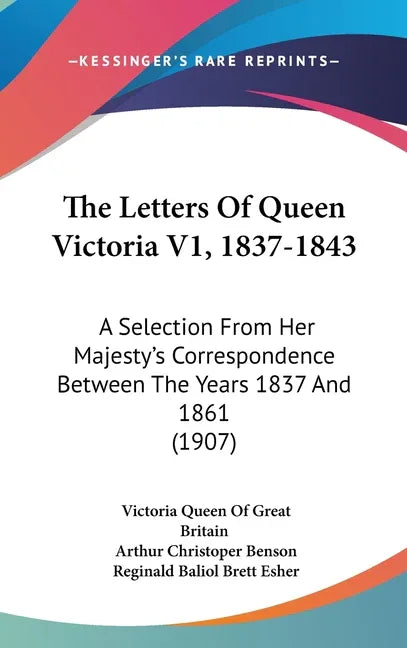 —KESSINGER'S RARE REPRINTS—

The Letters Of Queen Victoria V1, 1837-1843

A Selection From Her Majesty's Correspondence Between The Years 1837 And 1861 (1907)

Victoria Queen Of Great Britain
Arthur Christoper Benson
Reginald Baliol Brett Esher